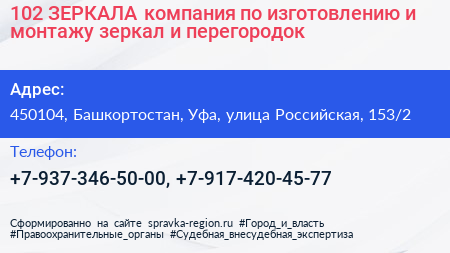 102 ЗЕРКАЛА компания по изготовлению и монтажу зеркал и перегородок

Адрес:

450104, Башкортостан, Уфа, улица Российская, 153/2

Телефон:

+7-937-346-50-00, +7-917-420-45-77

Сформированно на сайте spravka-region.ru #Город_и_власть #Правоохранительные_органы #Судебная_внесудебная_экспертиза